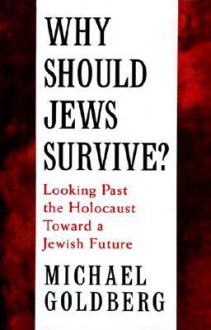 WHY SHOULD JEWS SURVIVE?

Looking Past the Holocaust Toward a Jewish Future

MICHAEL GOLDBERG